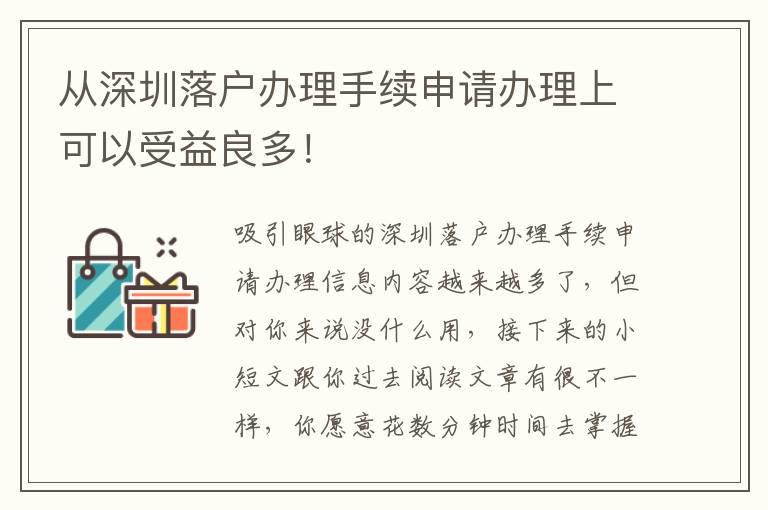 从深圳落户办理手续申请办理上可以受益良多!

吸引眼球的深圳落户办理手续申请办理信息内容越来越多了，但对你来说没什么用，接下来的小短文跟你过去阅读文章有很不一样，你愿意花数分钟时间去掌握